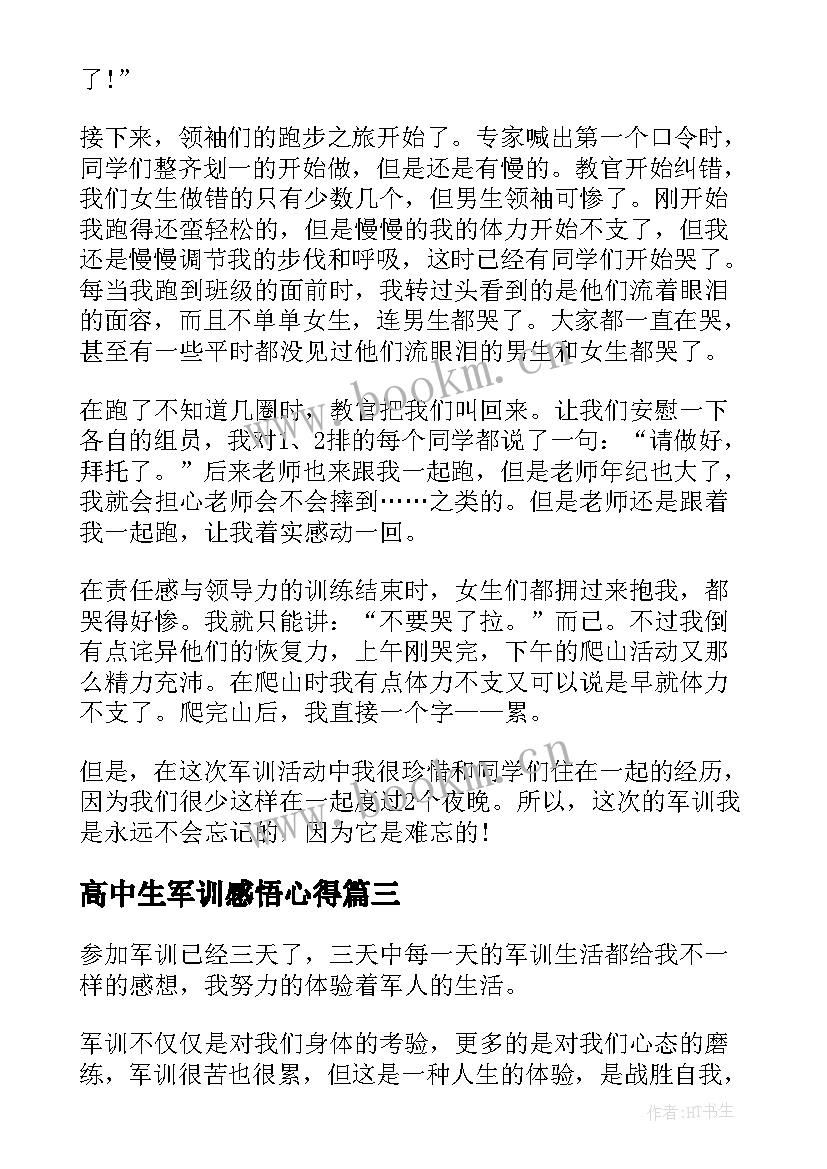 了！”

接下来，领袖们的跑步之旅开始了。专家喊出第一个口令时，同学们整齐划一的开始做，但是还是有慢的。教官开始纠错，我们女生做错的只有少数几个，但男生领袖可惨了。刚开始我跑得还蛮轻松的，但是慢慢的我的体力开始不支了，但我还是慢慢调节我的步伐和呼吸，这时已经有同学们开始哭了。每当我跑到班级的面前时，我转过头看到的是他们流着眼泪的面容，而且不单单女生，连男生都哭了。大家都一直在哭，甚至有一些平时都没见过他们流眼泪的男生和女生都哭了。

在跑了不知道几圈时，教官把我们叫回来。让我们安慰一下各自的组员，我对1、2排的每个同学都说了一句：“请做好，拜托了。”后来老师也来跟我一起跑，但是老师年纪也大了，我就会担心老师会不会摔到……之类的。但是老师还是跟着我一起跑，让我着实感动一回。

在责任感与领导力的训练结束时，女生们都拥过来抱我，都哭得好惨。我就只能讲：“不要哭了拉。”而已。不过我倒有点诧异他们的恢复力，上午刚哭完，下午的爬山活动又那么精力充沛。在爬山时我有点体力不支又可以说是早就体力不支了。爬完山后，我直接一个字——累。

但是，在这次军训活动中我很珍惜和同学们住在一起的经历，因为我们很少这样在一起度过2个夜晚。所以，这次的军训我是永远不会忘记的，因为它是难忘的！

高中生军训感悟心得篇三

参加军训已经三天了，三天中每一天的军训生活都给我不一样的感想，我努力的体验着军人的生活。

军训不仅仅是对我们身体的考验，更多的是对我们心态的磨练，军训很苦也很累，但这是一种人生的体验，是战胜自我，

www.bookm.cn

作者：HT书生